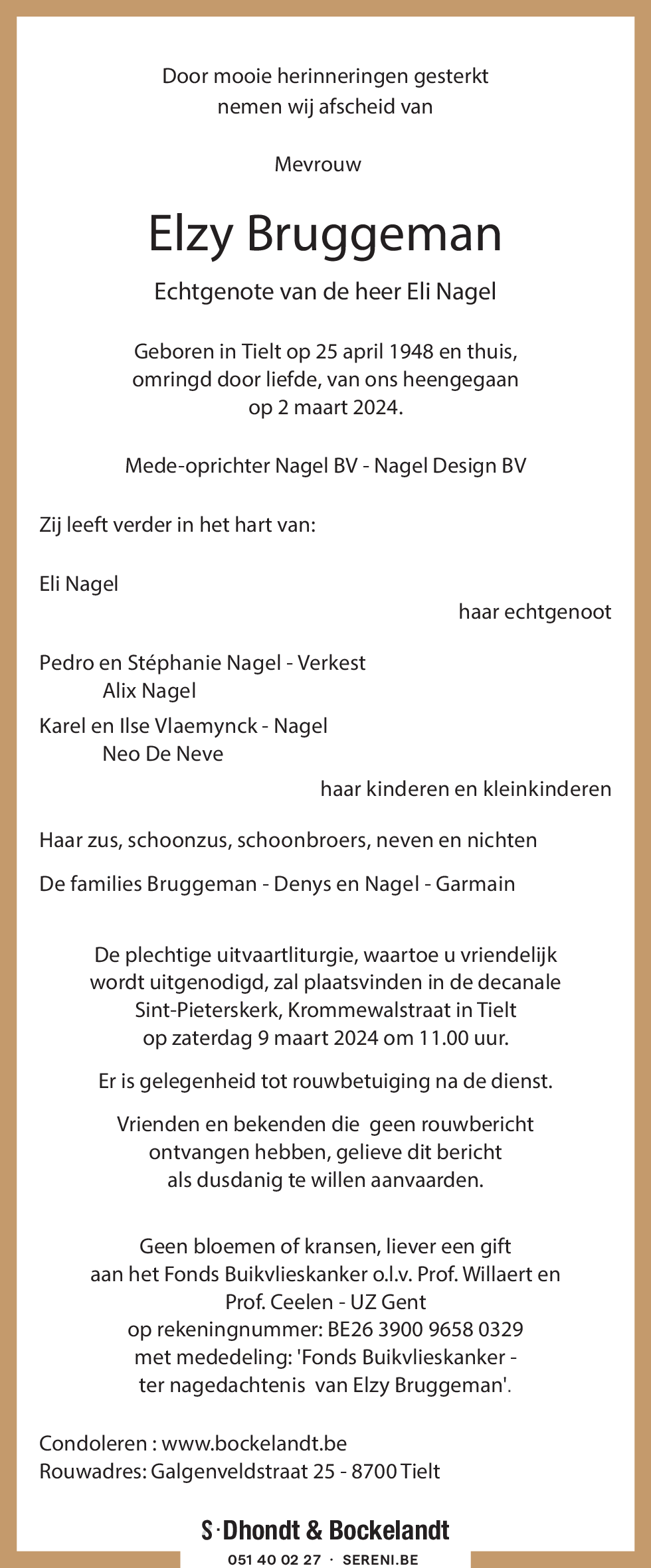 Door mooie herinneringen gesterkt
nemen wij afscheid van

Mevrouw

Elzy Bruggeman

Echtgenote van de heer Eli Nagel

Geboren in Tielt op 25 april 1948 en thuis,
omringd door liefde, van ons heengegaan
op 2 maart 2024.

Mede-oprichter Nagel BV - Nagel Design BV

Zij leeft verder in het hart van:

Eli Nagel
haar echtgenoot

Pedro en Stéphanie Nagel - Verkest
Alix Nagel
Karel en Ilse Vlaemynck - Nagel
Neo De Neve
haar kinderen en kleinkinderen

Haar zus, schoonzus, schoonbroers, neven en nichten

De families Bruggeman - Denys en Nagel - Garmain

De plechtige uitvaartliturgie, waartoe u vriendelijk
wordt uitgenodigd, zal plaatsvinden in de decanale
Sint-Pieterskerk, Krommewalstraat in Tielt
op zaterdag 9 maart 2024 om 11.00 uur.

Er is gelegenheid tot rouwbetuiging na de dienst.

Vrienden en bekenden die geen rouwbericht
ontvangen hebben, gelieve dit bericht
als dusdanig te willen aanvaarden.

Geen bloemen of kransen, liever een gift
aan het Fonds Buikvlieskanker o.l.v. Prof. Willaert en
Prof. Ceelen - UZ Gent
op rekeningnummer: BE26 3900 9658 0329
met mededeling: 'Fonds Buikvlieskanker -
ter nagedachtenis van Elzy Bruggeman'.

Condoleren : www.bockelandt.be
Rouwadres: Galgenveldstraat 25 - 8700 Tielt

S·Dhondt & Bockelandt
051 40 02 27 · SERENI.BE